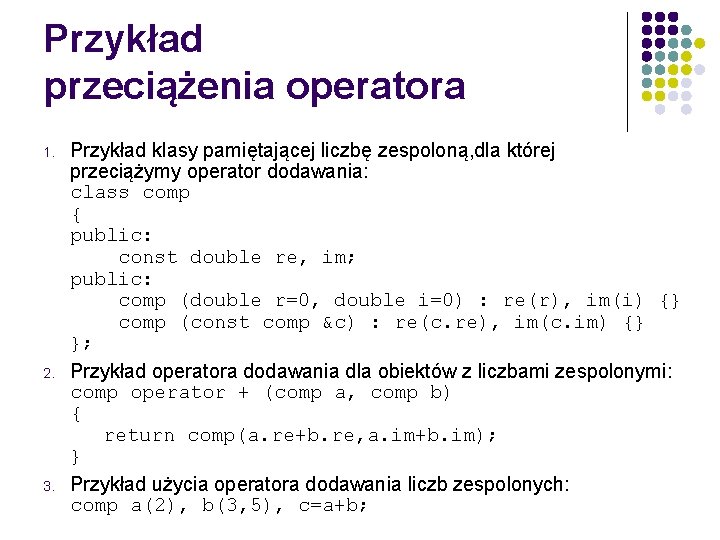 Przykład przeciążenia operatora

1. Przykład klasy pamiętającej liczbę zespoloną,dla której przeciążymy operator dodawania:
class comp
{
public:
    const double re, im;
public:
    comp (double r=0, double i=0) : re(r), im(i) {}
    comp (const comp &c) : re(c.re), im(c.im) {}
};

2. Przykład operatora dodawania dla obiektów z liczbami zespolonymi:
comp operator + (comp a, comp b)
{
   return comp(a.re+b.re,a.im+b.im);
}

3. Przykład użycia operatora dodawania liczb zespolonych:
comp a(2), b(3,5), c=a+b;